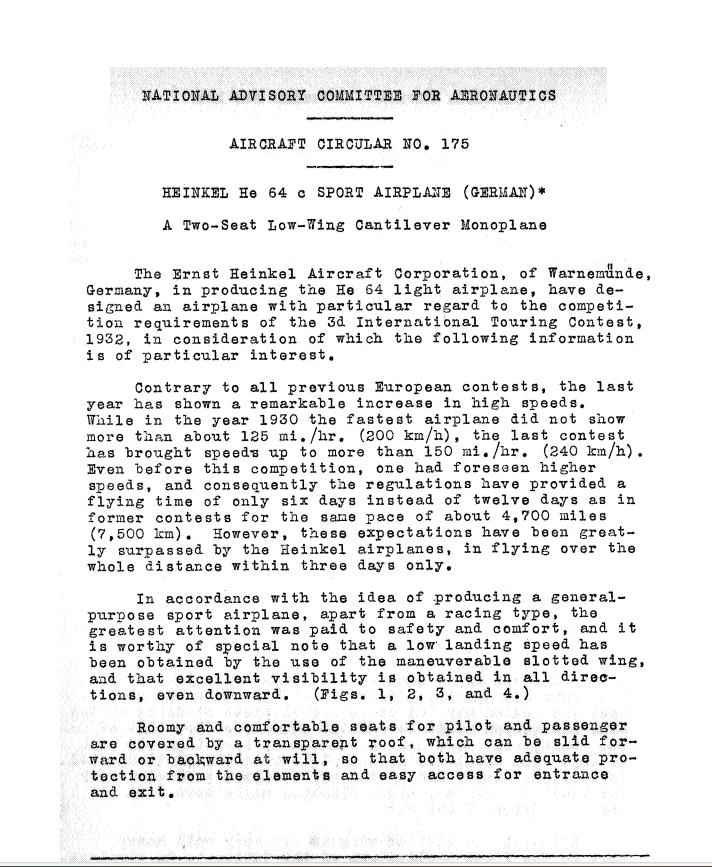 NATIONAL ADVISORY COMMITTEE FOR AERONAUTICS

AIRCRAFT CIRCULAR NO. 175

HEINKEL He 64 c SPORT AIRPLANE (GERMAN)*

A Two-Seat Low-Wing Cantilever Monoplane

The Ernst Heinkel Aircraft Corporation, of Warnemünde, Germany, in producing the He 64 light airplane, have designed an airplane with particular regard to the competition requirements of the 3d International Touring Contest, 1932, in consideration of which the following information is of particular interest.

Contrary to all previous European contests, the last year has shown a remarkable increase in high speeds. While in the year 1930 the fastest airplane did not show more than about 125 mi./hr. (200 km/h), the last contest has brought speeds up to more than 150 mi./hr. (240 km/h). Even before this competition, one had foreseen higher speeds, and consequently the regulations have provided a flying time of only six days instead of twelve days as in former contests for the same pace of about 4,700 miles (7,500 km). However, these expectations have been greatly surpassed by the Heinkel airplanes, in flying over the whole distance within three days only.

In accordance with the idea of producing a general-purpose sport airplane, apart from a racing type, the greatest attention was paid to safety and comfort, and it is worthy of special note that a low landing speed has been obtained by the use of the maneuverable slotted wing, and that excellent visibility is obtained in all directions, even downward. (Figs. 1, 2, 3, and 4.)

Roomy and comfortable seats for pilot and passenger are covered by a transparent roof, which can be slid forward or backward at will, so that both have adequate protection from the elements and easy access for entrance and exit.